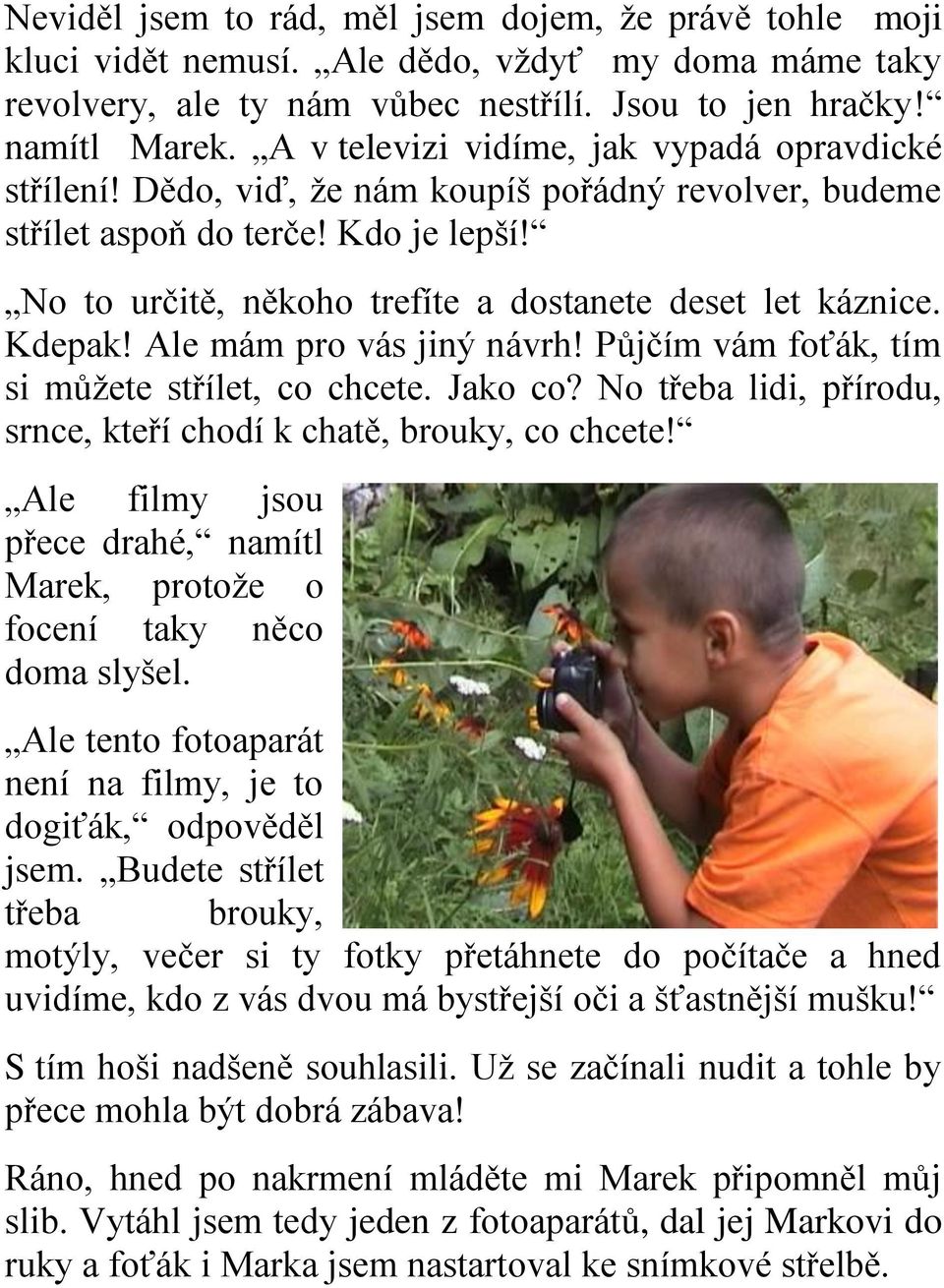 Neviděl jsem to rád, měl jsem dojem, že právě tohle moji kluci vidět nemusí. „Ale dědo, vždyť my doma máme taky revolvery, ale ty nám vůbec nestřílí. Jsou to jen hračky!“ namítl Marek. „A v televizi vidíme, jak vypadá opravdické střílení! Dědo, viď, že nám koupíš pořádný revolver, budeme střílet aspoň do terče! Kdo je lepší!“

„No to určitě, někoho trefíte a dostanete deset let káznice. Kdepak! Ale mám pro vás jiný návrh! Půjčím vám foťák, tím si můžete střílet, co chcete. Jako co? No třeba lidi, přírodu, srnce, kteří chodí k chatě, brouky, co chcete!“

„Ale filmy jsou přece drahé,“ namítl Marek, protože o focení taky něco doma slyšel.

„Ale tento fotoaparát není na filmy, je to dogiťák,“ odpověděl jsem. „Budete střílet třeba brouky, motýly, večer si ty fotky přetáhnete do počítače a hned uvidíme, kdo z vás dvou má bystřejší oči a šťastnější mušku!“

S tím hoši nadšeně souhlasili. Už se začínali nudit a tohle by přece mohla být dobrá zábava!

Ráno, hned po nakrmení mláděte mi Marek připomněl můj slib. Vytáhl jsem tedy jeden z fotoaparátů, dal jej Markovi do ruky a foťák i Marka jsem nastartoval ke snímkové střelbě.